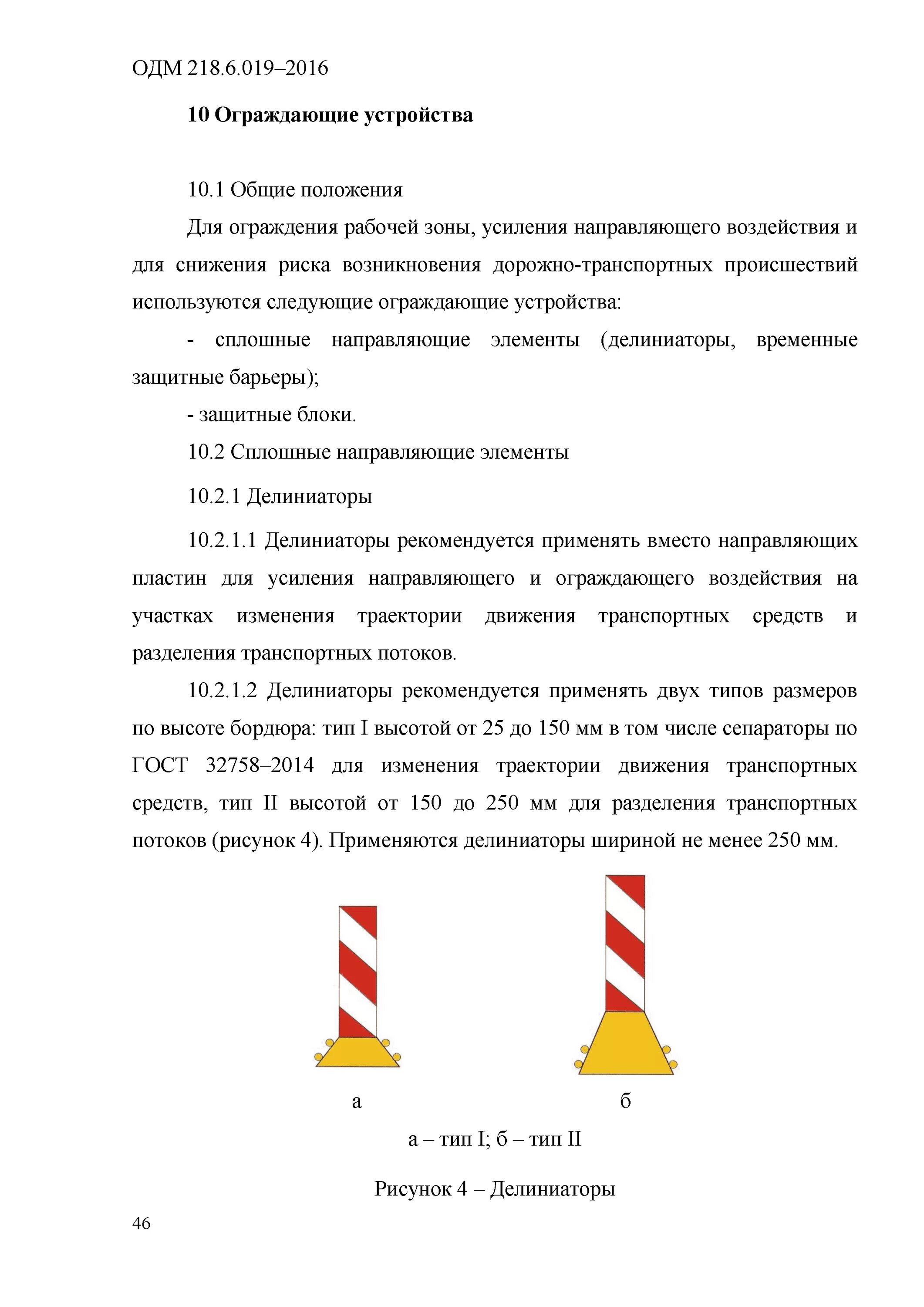 ОДМ 218.6.019–2016

10 Ограждающие устройства

10.1 Общие положения

Для ограждения рабочей зоны, усиления направляющего воздействия и для снижения риска возникновения дорожно-транспортных происшествий используются следующие ограждающие устройства:

- сплошные направляющие элементы (делиниаторы, временные защитные барьеры);

- защитные блоки.

10.2 Сплошные направляющие элементы

10.2.1 Делиниаторы

10.2.1.1 Делиниаторы рекомендуется применять вместо направляющих пластин для усиления направляющего и ограждающего воздействия на участках изменения траектории движения транспортных средств и разделения транспортных потоков.

10.2.1.2 Делиниаторы рекомендуется применять двух типов размеров по высоте бордюра: тип I высотой от 25 до 150 мм в том числе сепараторы по ГОСТ 32758–2014 для изменения траектории движения транспортных средств, тип II высотой от 150 до 250 мм для разделения транспортных потоков (рисунок 4). Применяются делиниаторы шириной не менее 250 мм.

а

б

а – тип I; б – тип II

Рисунок 4 – Делиниаторы

46